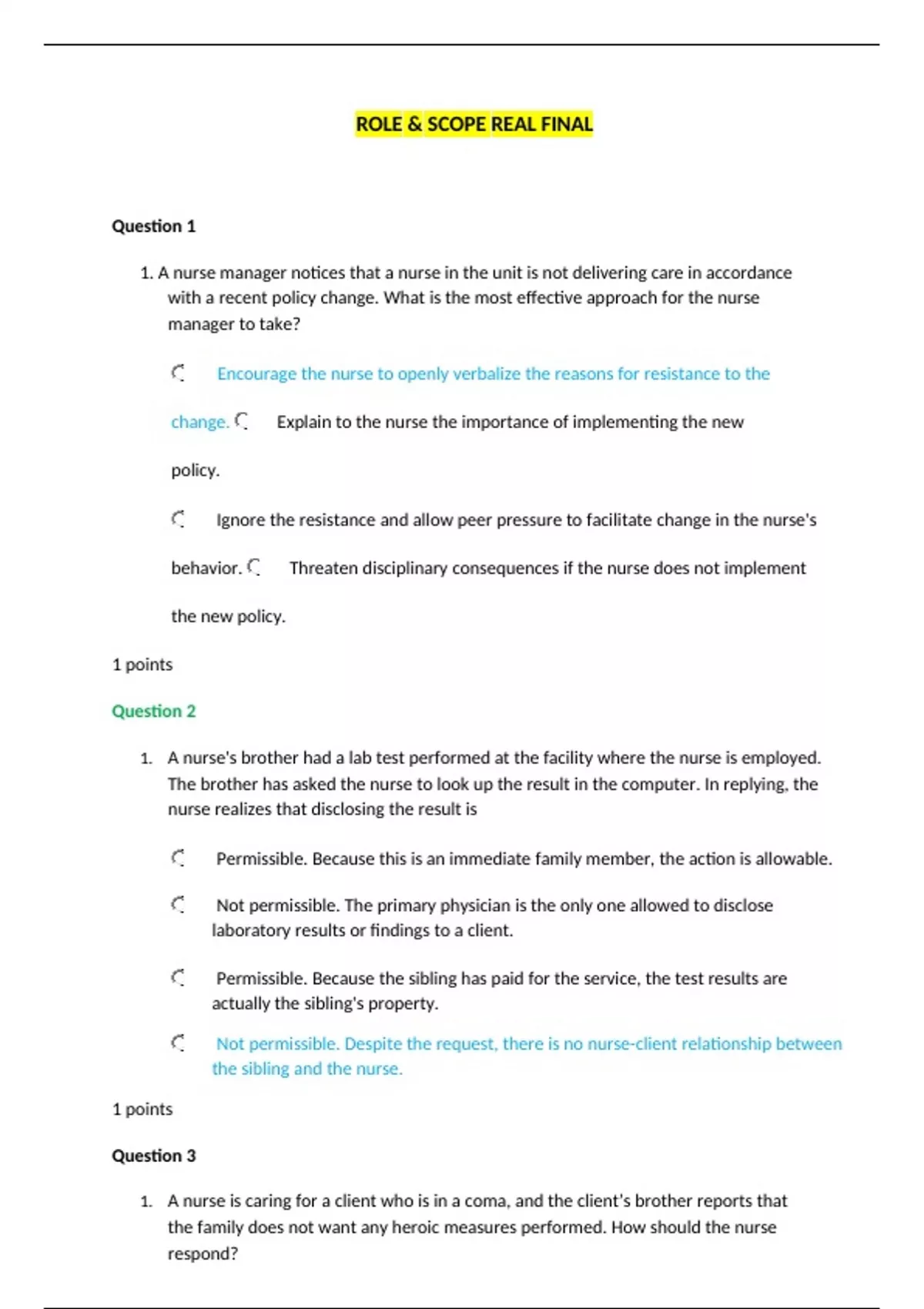 ROLE & SCOPE REAL FINAL

Question 1

1. A nurse manager notices that a nurse in the unit is not delivering care in accordance with a recent policy change. What is the most effective approach for the nurse manager to take?

Encourage the nurse to openly verbalize the reasons for resistance to the change. Explain to the nurse the importance of implementing the new policy.

Ignore the resistance and allow peer pressure to facilitate change in the nurse's behavior. Threaten disciplinary consequences if the nurse does not implement the new policy.

1 points

Question 2

1. A nurse's brother had a lab test performed at the facility where the nurse is employed. The brother has asked the nurse to look up the result in the computer. In replying, the nurse realizes that disclosing the result is

Permissible. Because this is an immediate family member, the action is allowable.

Not permissible. The primary physician is the only one allowed to disclose laboratory results or findings to a client.

Permissible. Because the sibling has paid for the service, the test results are actually the sibling's property.

Not permissible. Despite the request, there is no nurse-client relationship between the sibling and the nurse.

1 points

Question 3

1. A nurse is caring for a client who is in a coma, and the client's brother reports that the family does not want any heroic measures performed. How should the nurse respond?